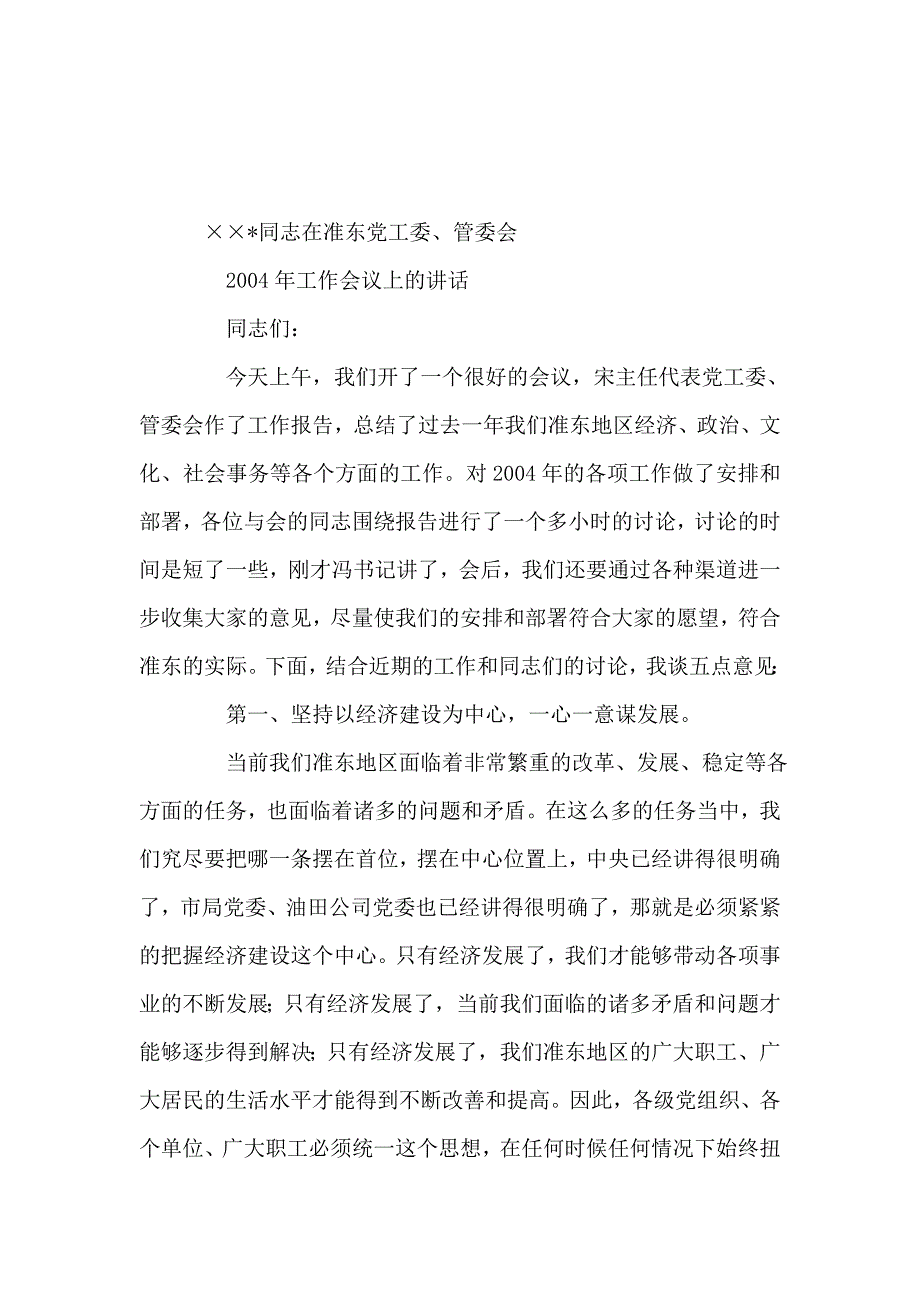 ××*同志在准东党工委、管委会

2004年工作会议上的讲话

同志们：

今天上午，我们开了一个很好的会议，宋主任代表党工委、管委会作了工作报告，总结了过去一年我们准东地区经济、政治、文化、社会事务等各个方面的工作。对2004年的各项工作做了安排和部署，各位与会的同志围绕报告进行了一个多小时的讨论，讨论的时间是短了一些，刚才冯书记讲了，会后，我们还要通过各种渠道进一步收集大家的意见，尽量使我们的安排和部署符合大家的愿望，符合准东的实际。下面，结合近期的工作和同志们的讨论，我谈五点意见：

第一、坚持以经济建设为中心，一心一意谋发展。

当前我们准东地区面临着非常繁重的改革、发展、稳定等各方面的任务，也面临着诸多的问题和矛盾。在这么多的任务当中，我们究尽要把哪一条摆在首位，摆在中心位置上，中央已经讲得很明确了，市局党委、油田公司党委也已经讲得很明确了，那就是必须紧紧的把握经济建设这个中心。只有经济发展了，我们才能够带动各项事业的不断发展；只有经济发展了，当前我们面临的诸多矛盾和问题才能够逐步得到解决；只有经济发展了，我们准东地区的广大职工、广大居民的生活水平才能得到不断改善和提高。因此，各级党组织、各个单位、广大职工必须统一这个思想，在任何时候任何情况下始终扭